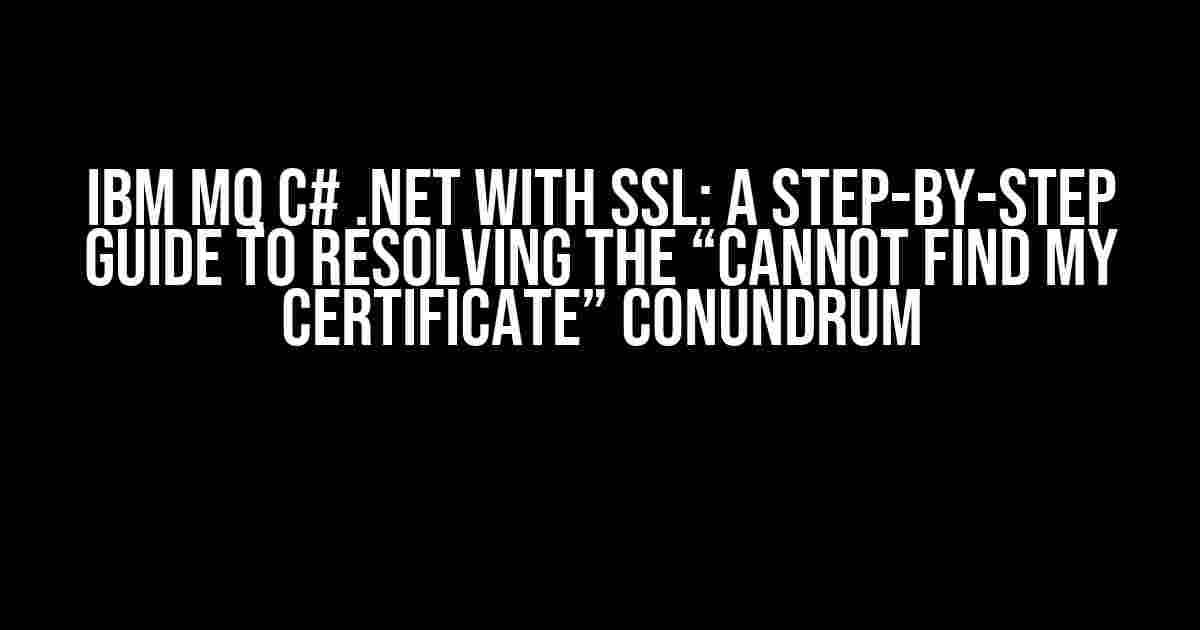 IBM MQ C# .NET WITH SSL: A STEP-BY-STEP GUIDE TO RESOLVING THE “CANNOT FIND MY CERTIFICATE” CONUNDRUM